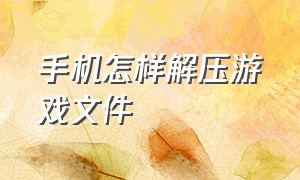 手机怎样解压游戏文件